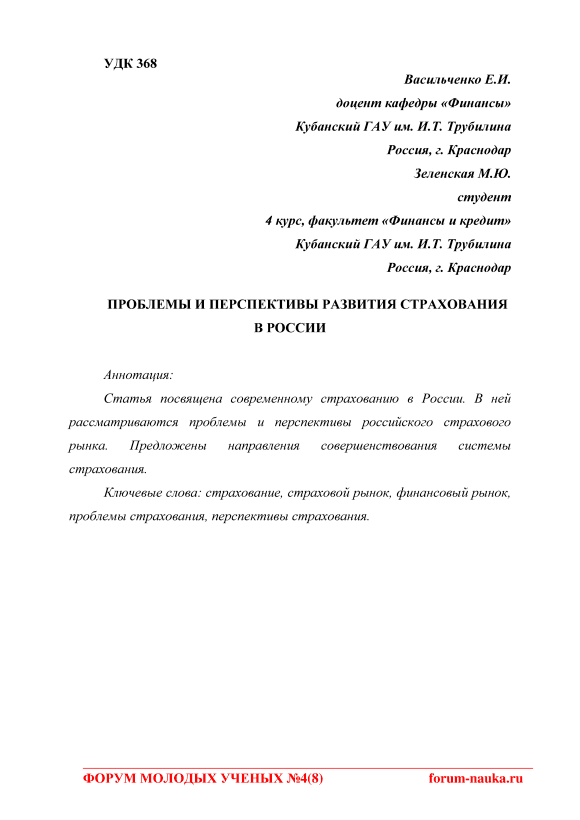 УДК 368

Васильченко Е.И.
доцент кафедры «Финансы»
Кубанский ГАУ им. И.Т. Трубилина
Россия, г. Краснодар
Зеленская М.Ю.
студент
4 курс, факультет «Финансы и кредит»
Кубанский ГАУ им. И.Т. Трубилина
Россия, г. Краснодар

ПРОБЛЕМЫ И ПЕРСПЕКТИВЫ РАЗВИТИЯ СТРАХОВАНИЯ В РОССИИ

Аннотация:

Статья посвящена современному страхованию в России. В ней рассматриваются проблемы и перспективы российского страхового рынка. Предложены направления совершенствования системы страхования.

Ключевые слова: страхование, страховой рынок, финансовый рынок, проблемы страхования, перспективы страхования.

ФОРУМ МОЛОДЫХ УЧЕНЫХ №4(8)    forum-nauka.ru